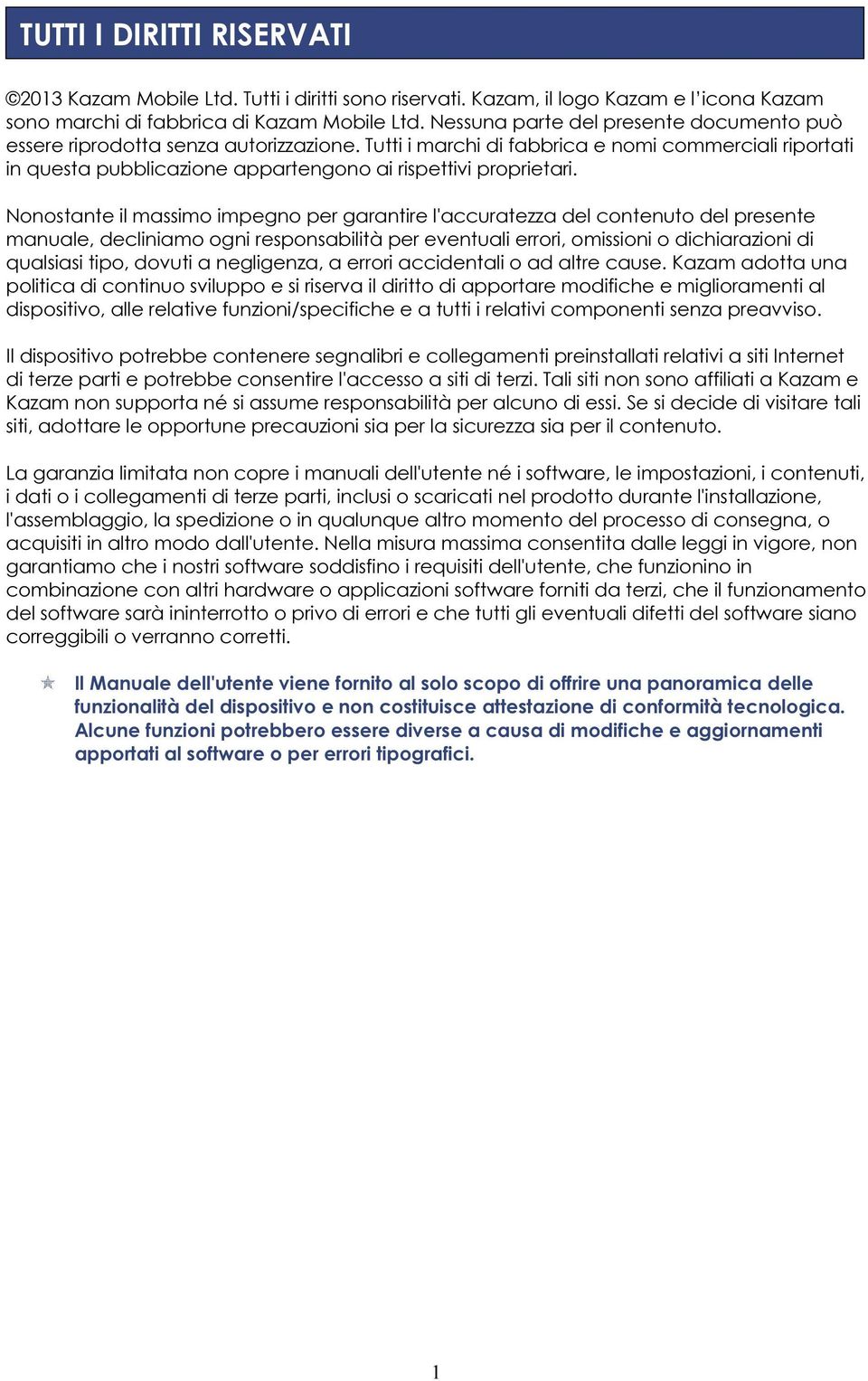 TUTTI I DIRITTI RISERVATI

©2013 Kazam Mobile Ltd. Tutti i diritti sono riservati. Kazam, il logo Kazam e l'icona Kazam sono marchi di fabbrica di Kazam Mobile Ltd. Nessuna parte del presente documento può essere riprodotta senza autorizzazione. Tutti i marchi di fabbrica e nomi commerciali riportati in questa pubblicazione appartengono ai rispettivi proprietari.

Nonostante il massimo impegno per garantire l'accuratezza del contenuto del presente manuale, decliniamo ogni responsabilità per eventuali errori, omissioni o dichiarazioni di qualsiasi tipo, dovuti a negligenza, a errori accidentali o ad altre cause. Kazam adotta una politica di continuo sviluppo e si riserva il diritto di apportare modifiche e miglioramenti al dispositivo, alle relative funzioni/specifiche e a tutti i relativi componenti senza preavviso.

Il dispositivo potrebbe contenere segnalibri e collegamenti preinstallati relativi a siti Internet di terze parti e potrebbe consentire l'accesso a siti di terzi. Tali siti non sono affiliati a Kazam e Kazam non supporta né si assume responsabilità per alcuno di essi. Se si decide di visitare tali siti, adottare le opportune precauzioni sia per la sicurezza sia per il contenuto.

La garanzia limitata non copre i manuali dell'utente né i software, le impostazioni, i contenuti, i dati o i collegamenti di terze parti, inclusi o scaricati nel prodotto durante l'installazione, l'assemblaggio, la spedizione o in qualunque altro momento del processo di consegna, o acquisiti in altro modo dall'utente. Nella misura massima consentita dalle leggi in vigore, non garantiamo che i nostri software soddisfino i requisiti dell'utente, che funzionino in combinazione con altri hardware o applicazioni software forniti da terzi, che il funzionamento del software sarà ininterrotto o privo di errori e che tutti gli eventuali difetti del software siano correggibili o verranno corretti.

Il Manuale dell'utente viene fornito al solo scopo di offrire una panoramica delle funzionalità del dispositivo e non costituisce attestazione di conformità tecnologica. Alcune funzioni potrebbero essere diverse a causa di modifiche e aggiornamenti apportati al software o per errori tipografici.

1